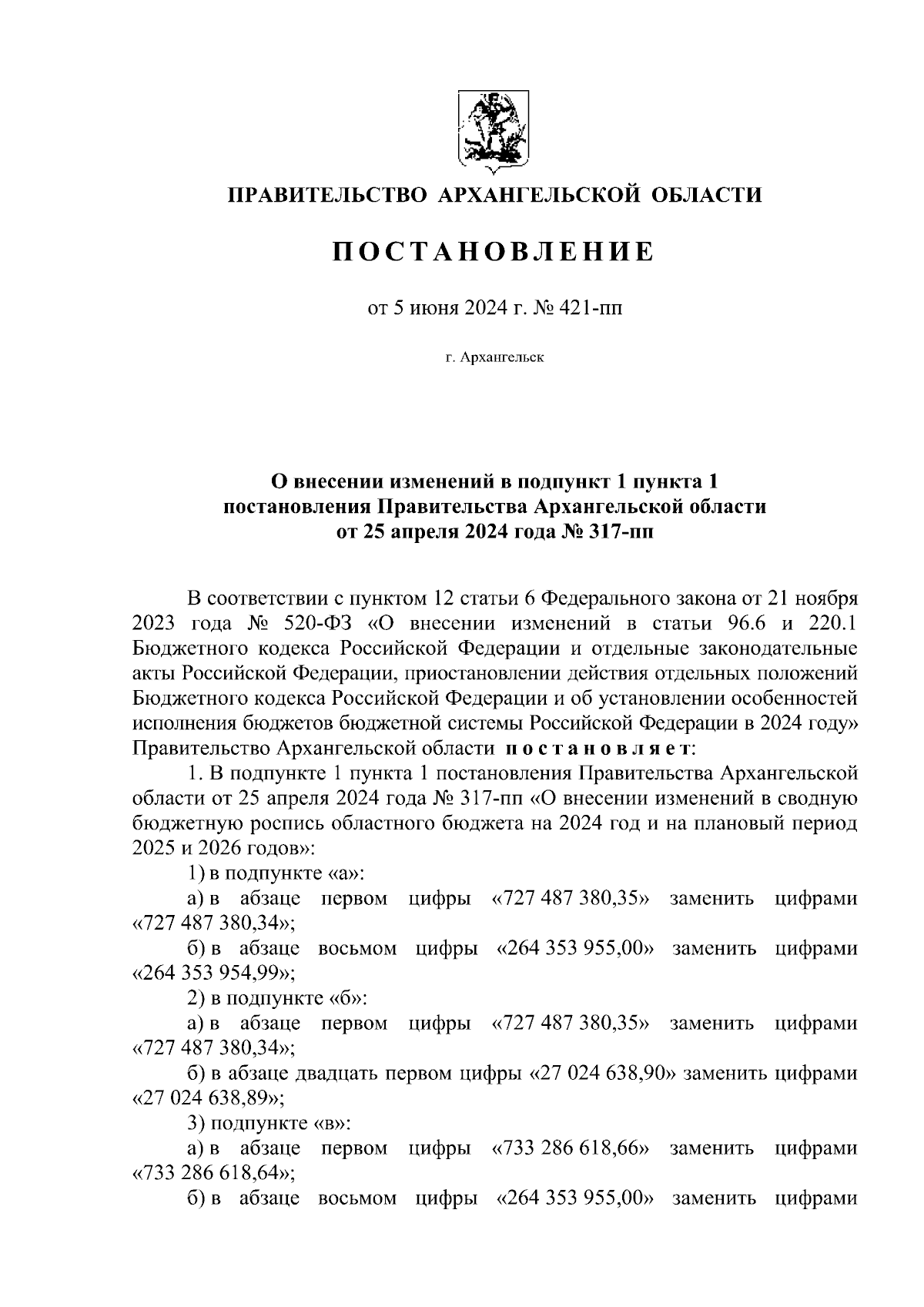 ПРАВИТЕЛЬСТВО АРХАНГЕЛЬСКОЙ ОБЛАСТИ

ПОСТАНОВЛЕНИЕ

от 5 июня 2024 г. № 421-пп

г. Архангельск

О внесении изменений в подпункт 1 пункта 1 постановления Правительства Архангельской области от 25 апреля 2024 года № 317-пп

В соответствии с пунктом 12 статьи 6 Федерального закона от 21 ноября 2023 года № 520-ФЗ «О внесении изменений в статьи 96.6 и 220.1 Бюджетного кодекса Российской Федерации и отдельные законодательные акты Российской Федерации, приостановлении действия отдельных положений Бюджетного кодекса Российской Федерации и об установлении особенностей исполнения бюджетов бюджетной системы Российской Федерации в 2024 году» Правительство Архангельской области постановляет:

1. В подпункте 1 пункта 1 постановления Правительства Архангельской области от 25 апреля 2024 года № 317-пп «О внесении изменений в сводную бюджетную роспись областного бюджета на 2024 год и на плановый период 2025 и 2026 годов»:

1) в подпункте «а»:

а) в абзаце первом цифры «727 487 380,35» заменить цифрами «727 487 380,34»;

б) в абзаце восьмом цифры «264 353 955,00» заменить цифрами «264 353 954,99»;

2) в подпункте «б»:

а) в абзаце первом цифры «727 487 380,35» заменить цифрами «727 487 380,34»;

б) в абзаце двадцать первом цифры «27 024 638,90» заменить цифрами «27 024 638,89»;

3) подпункте «в»:

а) в абзаце первом цифры «733 286 618,66» заменить цифрами «733 286 618,64»;

б) в абзаце восьмом цифры «264 353 955,00» заменить цифрами